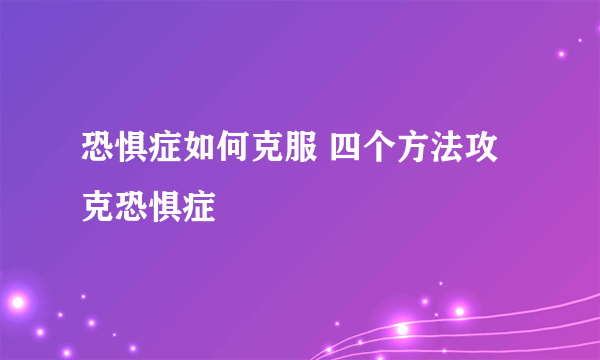 恐惧症如何克服 四个方法攻克恐惧症